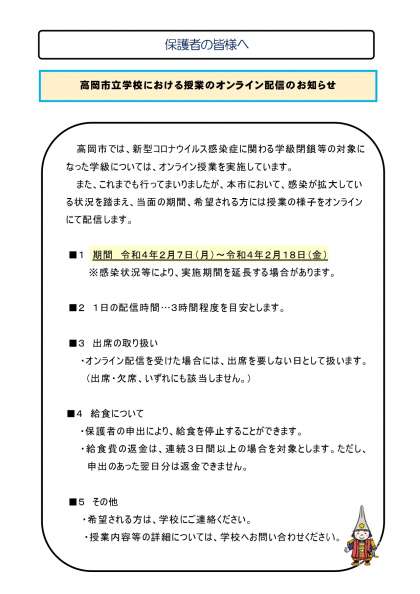 保護者の皆様へ

高岡市立学校における授業のオンライン配信のお知らせ

高岡市では、新型コロナウイルス感染症に関わる学級閉鎖等の対象になった学級については、オンライン授業を実施しています。

また、これまでも行ってまいりましたが、本市において、感染が拡大している状況を踏まえ、当面の期間、希望される方には授業の様子をオンラインにて配信します。

■1　期間　令和4年2月7日（月）～令和4年2月18日（金）
※感染状況等により、実施期間を延長する場合があります。

■2　1日の配信時間…3時間程度を目安とします。

■3　出席の取り扱い
・オンライン配信を受けた場合には、出席を要しない日として扱います。
（出席・欠席、いずれにも該当しません。）

■4　給食について
・保護者の申出により、給食を停止することができます。
・給食費の返金は、連続3日間以上の場合を対象とします。ただし、申出のあった翌日分は返金できません。

■5　その他
・希望される方は、学校にご連絡ください。
・授業内容等の詳細については、学校へお問い合わせください。